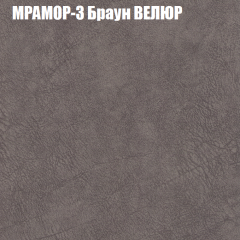 МРАМОР-3 Браун ВЕЛЮР